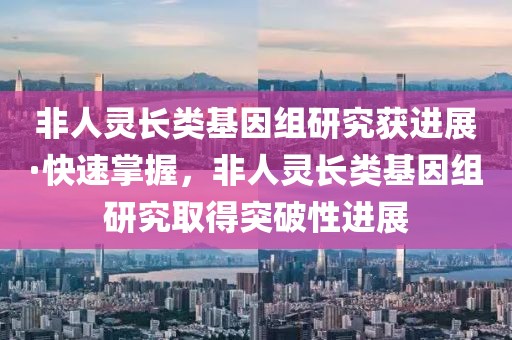 非人灵长类基因组研究获进展·快速掌握，非人灵长类基因组研究取得突破性进展